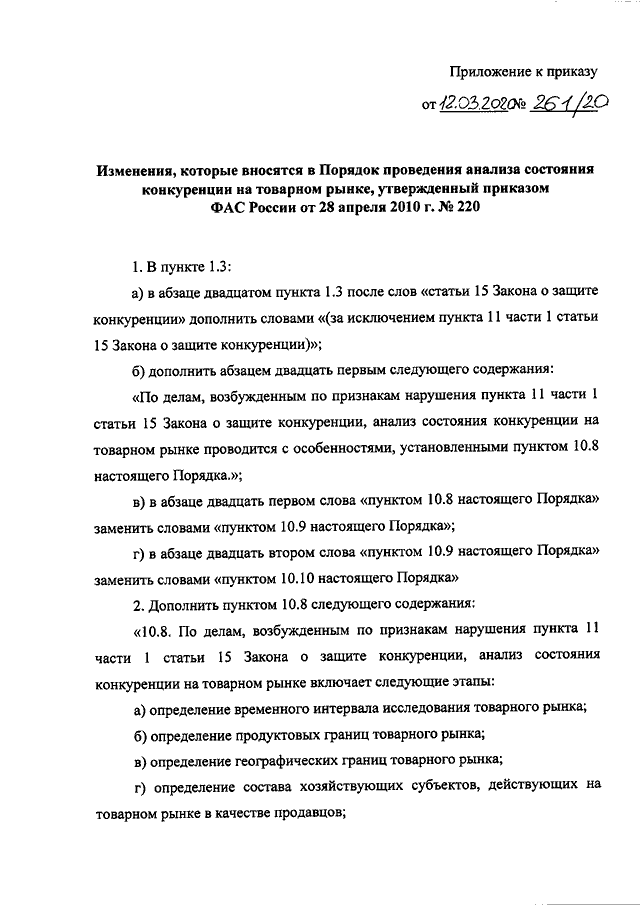 Приложение к приказу

от 12.03.2020 № 261/20

Изменения, которые вносятся в Порядок проведения анализа состояния конкуренции на товарном рынке, утвержденный приказом ФАС России от 28 апреля 2010 г. № 220

1. В пункте 1.3:

а) в абзаце двадцатом пункта 1.3 после слов «статьи 15 Закона о защите конкуренции» дополнить словами «(за исключением пункта 11 части 1 статьи 15 Закона о защите конкуренции)»;

б) дополнить абзацем двадцать первым следующего содержания:

«По делам, возбужденным по признакам нарушения пункта 11 части 1 статьи 15 Закона о защите конкуренции, анализ состояния конкуренции на товарном рынке проводится с особенностями, установленными пунктом 10.8 настоящего Порядка.»;

в) в абзаце двадцать первом слова «пунктом 10.8 настоящего Порядка» заменить словами «пунктом 10.9 настоящего Порядка»;

г) в абзаце двадцать втором слова «пунктом 10.9 настоящего Порядка» заменить словами «пунктом 10.10 настоящего Порядка»

2. Дополнить пунктом 10.8 следующего содержания:

«10.8. По делам, возбужденным по признакам нарушения пункта 11 части 1 статьи 15 Закона о защите конкуренции, анализ состояния конкуренции на товарном рынке включает следующие этапы:

а) определение временного интервала исследования товарного рынка;

б) определение продуктовых границ товарного рынка;

в) определение географических границ товарного рынка;

г) определение состава хозяйствующих субъектов, действующих на товарном рынке в качестве продавцов;